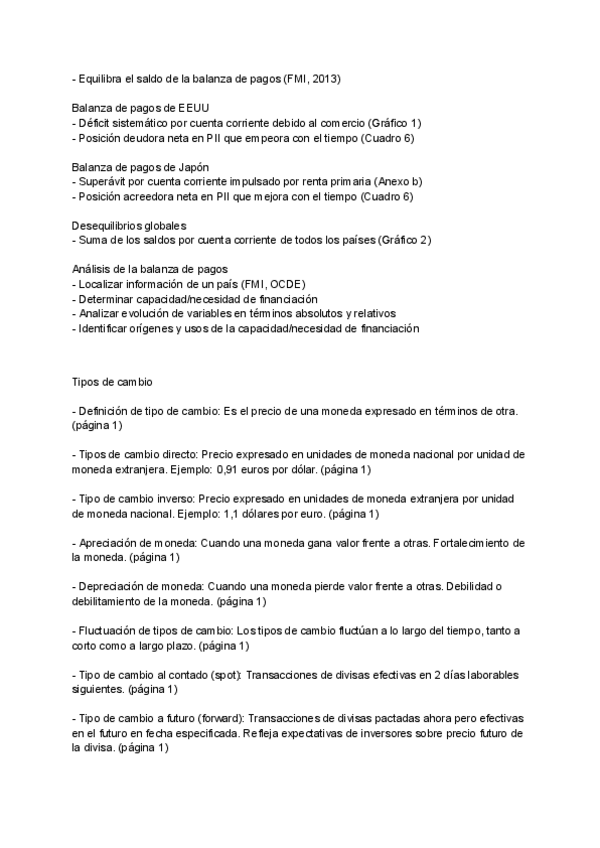 - Equilibra el saldo de la balanza de pagos (FMI, 2013)

Balanza de pagos de EEUU
- Déficit sistemático por cuenta corriente debido al comercio (Gráfico 1)
- Posición deudora neta en PII que empeora con el tiempo (Cuadro 6)

Balanza de pagos de Japón
- Superávit por cuenta corriente impulsado por renta primaria (Anexo b)
- Posición acreedora neta en PII que mejora con el tiempo (Cuadro 6)

Desequilibrios globales
- Suma de los saldos por cuenta corriente de todos los países (Gráfico 2)

Análisis de la balanza de pagos
- Localizar información de un país (FMI, OCDE)
- Determinar capacidad/necesidad de financiación
- Analizar evolución de variables en términos absolutos y relativos
- Identificar orígenes y usos de la capacidad/necesidad de financiación

Tipos de cambio

- Definición de tipo de cambio: Es el precio de una moneda expresado en términos de otra. (página 1)

- Tipos de cambio directo: Precio expresado en unidades de moneda nacional por unidad de moneda extranjera. Ejemplo: 0,91 euros por dólar. (página 1)

- Tipo de cambio inverso: Precio expresado en unidades de moneda extranjera por unidad de moneda nacional. Ejemplo: 1,1 dólares por euro. (página 1)

- Apreciación de moneda: Cuando una moneda gana valor frente a otras. Fortalecimiento de la moneda. (página 1)

- Depreciación de moneda: Cuando una moneda pierde valor frente a otras. Debilidad o debilitamiento de la moneda. (página 1)

- Fluctuación de tipos de cambio: Los tipos de cambio fluctúan a lo largo del tiempo, tanto a corto como a largo plazo. (página 1)

- Tipo de cambio al contado (spot): Transacciones de divisas efectivas en 2 días laborables siguientes. (página 1)

- Tipo de cambio a futuro (forward): Transacciones de divisas pactadas ahora pero efectivas en el futuro en fecha especificada. Refleja expectativas de inversores sobre precio futuro de la divisa. (página 1)